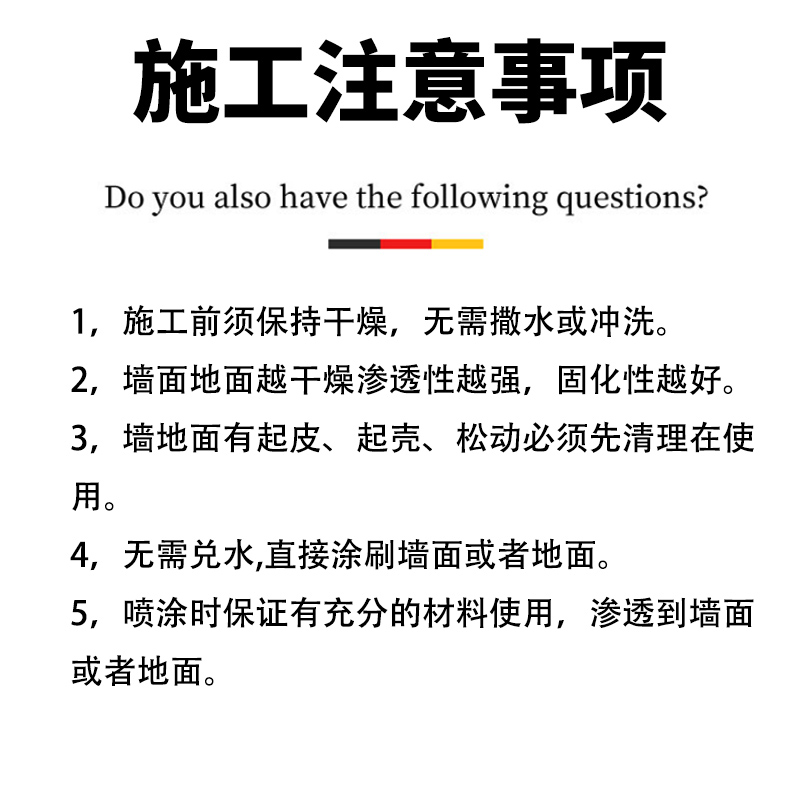 施工注意事项

Do you also have the following questions?

1，施工前须保持干燥，无需撒水或冲洗。

2，墙面地面越干燥渗透性越强，固化性越好。

3，墙地面有起皮、起壳、松动必须先清理在使用。

4，无需兑水,直接涂刷墙面或者地面。

5，喷涂时保证有充分的材料使用，渗透到墙面或者地面。